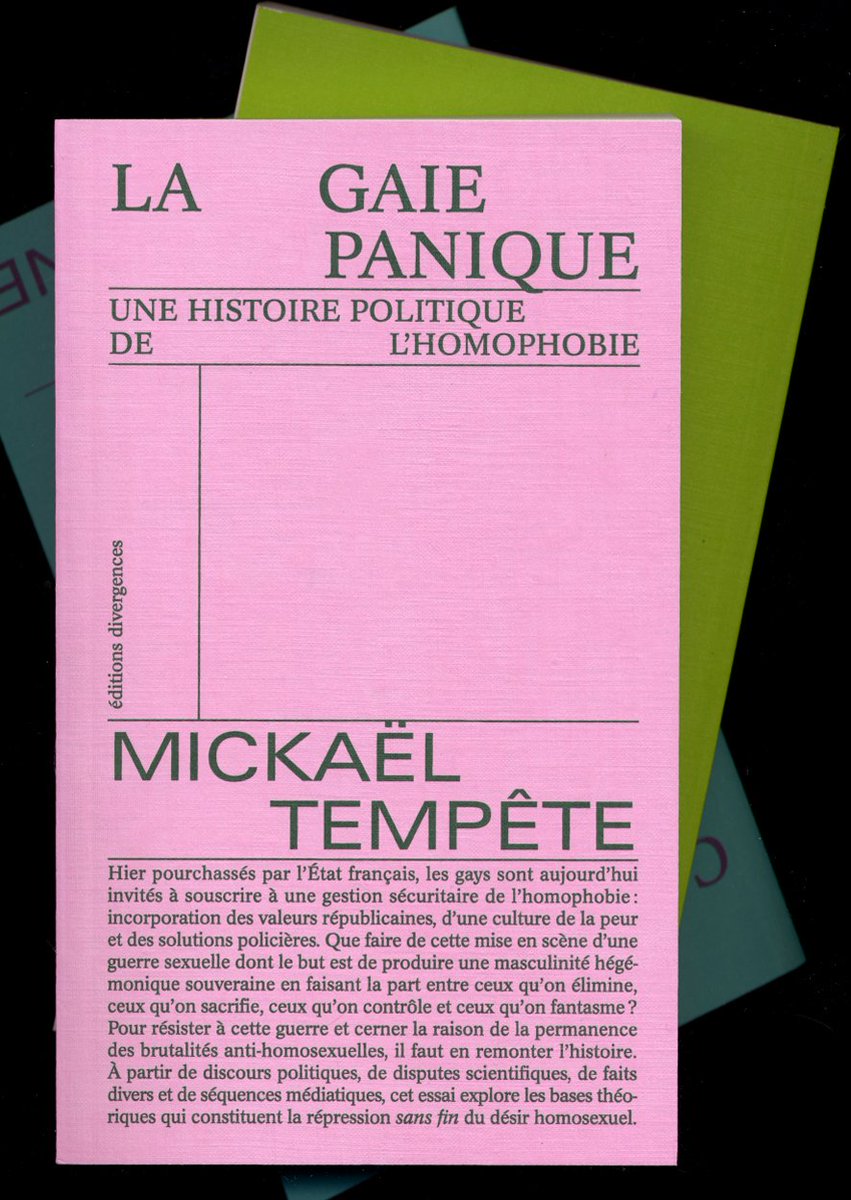 LA GAIE
PANIQUE

UNE HISTOIRE POLITIQUE
DE L'HOMOPHOBIE

éditions divergences

MICKAËL
TEMPÊTE

Hier pourchassés par l'État français, les gays sont aujourd'hui invités à souscrire à une gestion sécuritaire de l'homophobie : incorporation des valeurs républicaines, d'une culture de la peur et des solutions policières. Que faire de cette mise en scène d'une guerre sexuelle dont le but est de produire une masculinité hégémonique souveraine en faisant la part entre ceux qu'on élimine, ceux qu'on sacrifie, ceux qu'on contrôle et ceux qu'on fantasme ? Pour résister à cette guerre et cerner la raison de la permanence des brutalités anti-homosexuelles, il faut en remonter l'histoire. À partir de discours politiques, de disputes scientifiques, de faits divers et de séquences médiatiques, cet essai explore les bases théoriques qui constituent la répression sans fin du désir homosexuel.